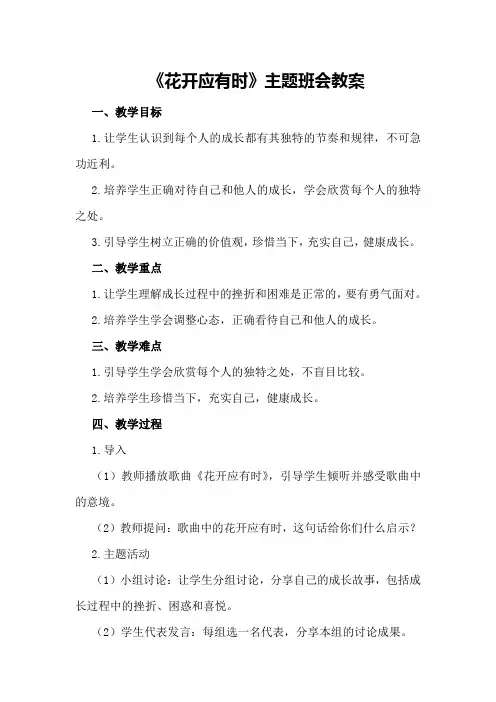 《花开应有时》主题班会教案

一、教学目标

1. 让学生认识到每个人的成长都有其独特的节奏和规律，不可急功近利。

2. 培养学生正确对待自己和他人的成长，学会欣赏每个人的独特之处。

3. 引导学生树立正确的价值观，珍惜当下，充实自己，健康成长。

二、教学重点

1. 让学生理解成长过程中的挫折和困难是正常的，要有勇气面对。

2. 培养学生学会调整心态，正确看待自己和他人的成长。

三、教学难点

1. 引导学生学会欣赏每个人的独特之处，不盲目比较。

2. 培养学生珍惜当下，充实自己，健康成长。

四、教学过程

1. 导入

（1）教师播放歌曲《花开应有时》，引导学生倾听并感受歌曲中的意境。

（2）教师提问：歌曲中的花开应有时，这句话给你们什么启示？

2. 主题活动

（1）小组讨论：让学生分组讨论，分享自己的成长故事，包括成长过程中的挫折、困惑和喜悦。

（2）学生代表发言：每组选一名代表，分享本组的讨论成果。